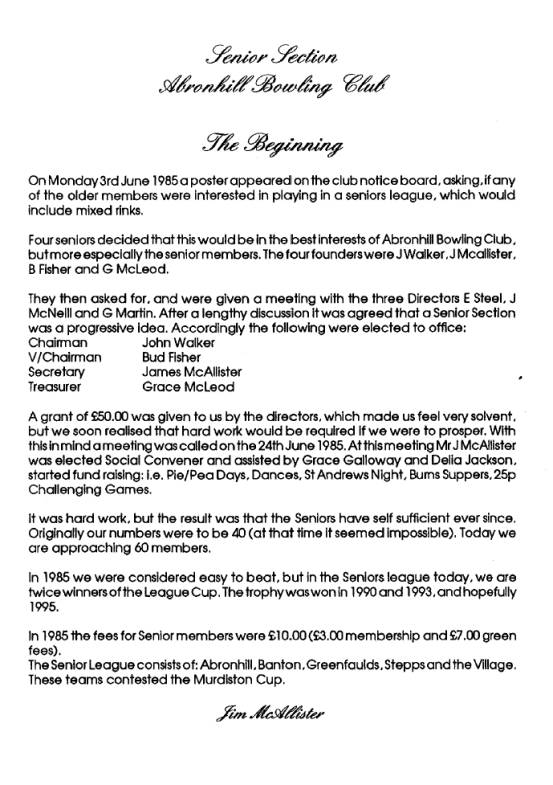 Senior Section
Abronhill Bowling Club

The Beginning

On Monday 3rd June 1985 a poster appeared on the club notice board, asking, if any of the older members were interested in playing in a seniors league, which would include mixed rinks.

Four seniors decided that this would be in the best interests of Abronhill Bowling Club, but more especially the senior members. The four founders were J Walker, J Mcallister, B Fisher and G McLeod.

They then asked for, and were given a meeting with the three Directors E Steel, J McNeill and G Martin. After a lengthy discussion it was agreed that a Senior Section was a progressive idea. Accordingly the following were elected to office:

| | |
|---|---|
| Chairman | John Walker |
| V/Chairman | Bud Fisher |
| Secretary | James McAllister |
| Treasurer | Grace McLeod |

A grant of £50.00 was given to us by the directors, which made us feel very solvent, but we soon realised that hard work would be required if we were to prosper. With this in mind a meeting was called on the 24th June 1985. At this meeting Mr J McAllister was elected Social Convener and assisted by Grace Galloway and Delia Jackson, started fund raising: i.e. Pie/Pea Days, Dances, St Andrews Night, Burns Suppers, 25p Challenging Games.

It was hard work, but the result was that the Seniors have self sufficient ever since. Originally our numbers were to be 40 (at that time it seemed impossible). Today we are approaching 60 members.

In 1985 we were considered easy to beat, but in the Seniors league today, we are twice winners of the League Cup. The trophy was won in 1990 and 1993, and hopefully 1995.

In 1985 the fees for Senior members were £10.00 (£3.00 membership and £7.00 green fees).
The Senior League consists of: Abronhill, Banton, Greenfaulds, Stepps and the Village. These teams contested the Murdiston Cup.

Jim McAllister